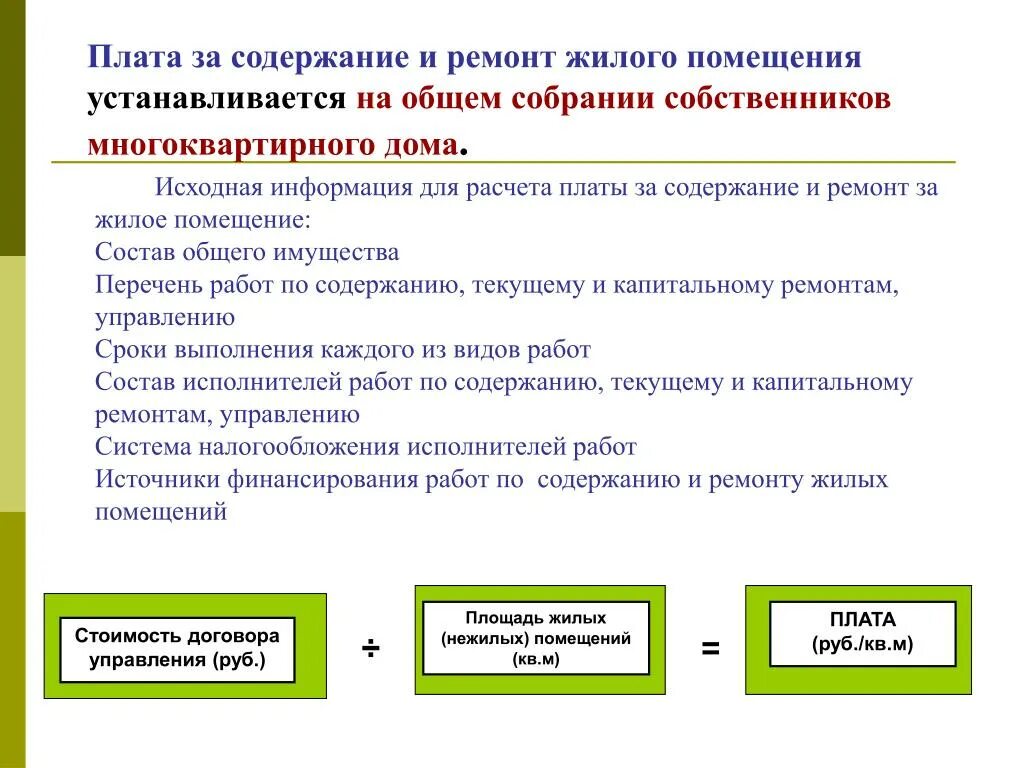 Плата за содержание и ремонт жилого помещения устанавливается на общем собрании собственников многоквартирного дома.

Исходная информация для расчета платы за содержание и ремонт за жилое помещение:
Состав общего имущества
Перечень работ по содержанию, текущему и капитальному ремонтам, управлению
Сроки выполнения каждого из видов работ
Состав исполнителей работ по содержанию, текущему и капитальному ремонтам, управлению
Система налогообложения исполнителей работ
Источники финансирования работ по содержанию и ремонту жилых помещений

Стоимость договора управления (руб.)

÷

Площадь жилых (нежилых) помещений (кв.м)

=

ПЛАТА (руб./кв.м)